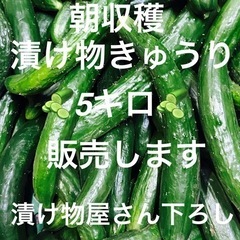 朝収穫
漬け物きゅうり
5キロ
販売します
漬け物屋さん下ろし